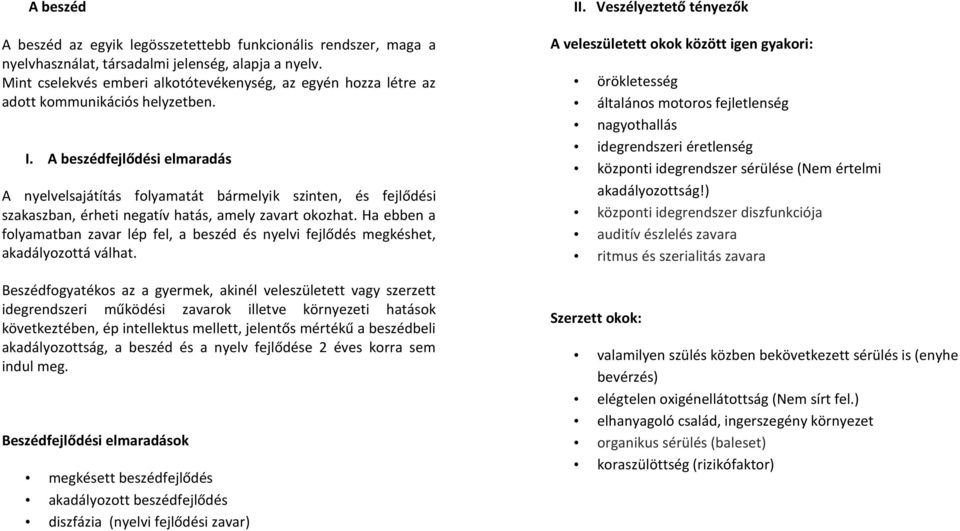 A beszéd

A beszéd az egyik legösszetettebb funkcionális rendszer, maga a nyelvhasználat, társadalmi jelenség, alapja a nyelv. Mint cselekvés emberi alkotótevékenység, az egyén hozza létre az adott kommunikációs helyzetben.

I. A beszédfejlődési elmaradás

A nyelvelsajátítás folyamatát bármelyik szinten, és fejlődési szakaszban, érheti negatív hatás, amely zavart okozhat. Ha ebben a folyamatban zavar lép fel, a beszéd és nyelvi fejlődés megkéshet, akadályozottá válhat.

Beszédfogyatékos az a gyermek, akinél veleszületett vagy szerzett idegrendszeri működési zavarok illetve környezeti hatások következtében, ép intellektus mellett, jelentős mértékű a beszédbeli akadályozottság, a beszéd és a nyelv fejlődése 2 éves korra sem indul meg.

Beszédfejlődési elmaradások

• megkésett beszédfejlődés
• akadályozott beszédfejlődés
• diszfázia (nyelvi fejlődési zavar)

II. Veszélyeztető tényezők

A veleszületett okok között igen gyakori:

• örökletesség
• általános motoros fejletlenség
• nagyothallás
• idegrendszeri éretlenség
• központi idegrendszer sérülése (Nem értelmi akadályozottság!)
• központi idegrendszer diszfunkciója
• auditív észlelés zavara
• ritmus és szerialitás zavara

Szerzett okok:

• valamilyen szülés közben bekövetkezett sérülés is (enyhe bevérzés)
• elégtelen oxigénellátottság (Nem sírt fel.)
• elhanyagoló család, ingerszegény környezet
• organikus sérülés (baleset)
• koraszülöttség (rizikófaktor)